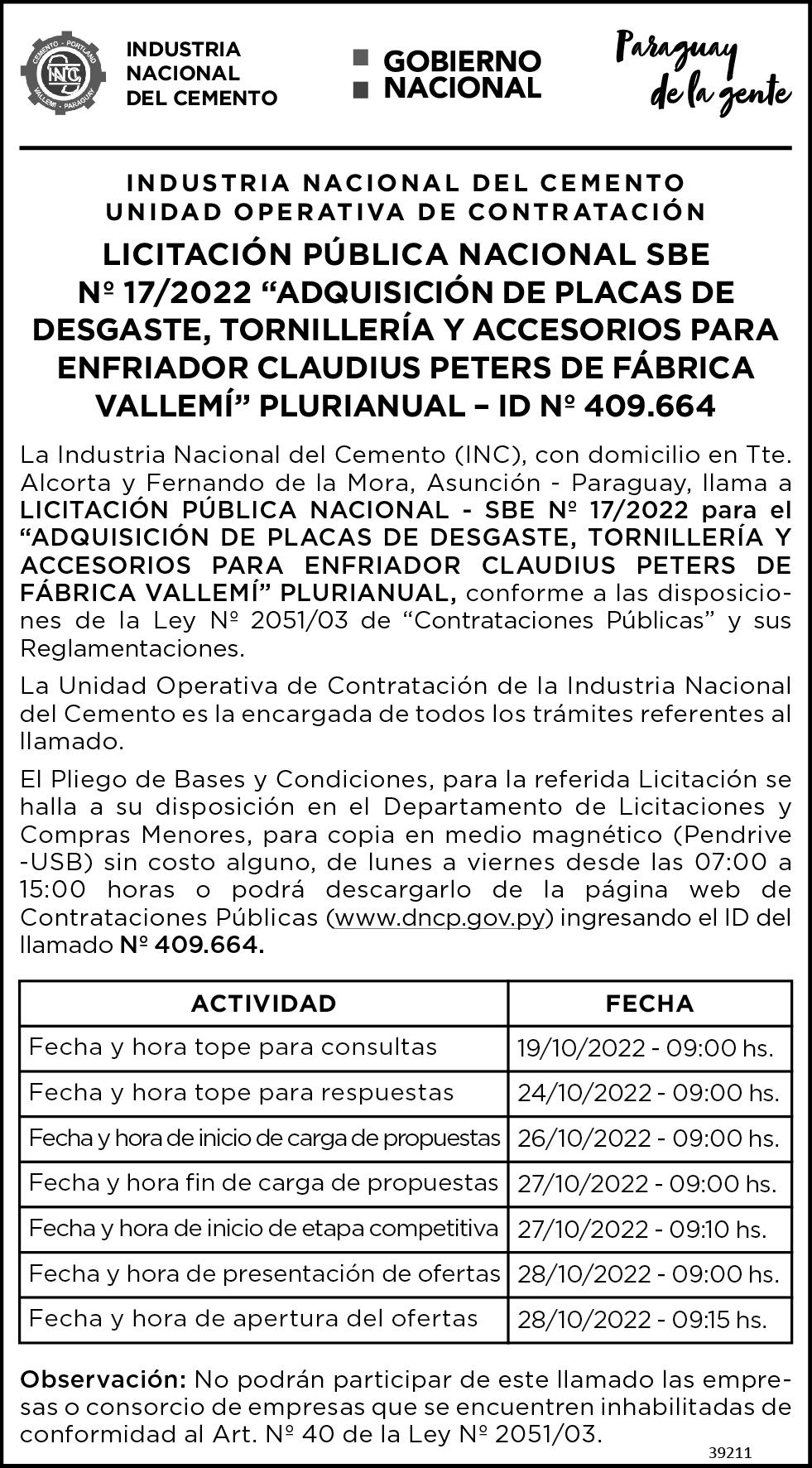 CEMENTO - PORTLAND
INC
VALLEMI - PARAGUAY

INDUSTRIA NACIONAL DEL CEMENTO

GOBIERNO NACIONAL

Paraguay de la gente

INDUSTRIA NACIONAL DEL CEMENTO
UNIDAD OPERATIVA DE CONTRATACIÓN

LICITACIÓN PÚBLICA NACIONAL SBE Nº 17/2022 “ADQUISICIÓN DE PLACAS DE DESGASTE, TORNILLERÍA Y ACCESORIOS PARA ENFRIADOR CLAUDIUS PETERS DE FÁBRICA VALLEMÍ” PLURIANUAL – ID Nº 409.664

La Industria Nacional del Cemento (INC), con domicilio en Tte. Alcorta y Fernando de la Mora, Asunción - Paraguay, llama a LICITACIÓN PÚBLICA NACIONAL - SBE Nº 17/2022 para el “ADQUISICIÓN DE PLACAS DE DESGASTE, TORNILLERÍA Y ACCESORIOS PARA ENFRIADOR CLAUDIUS PETERS DE FÁBRICA VALLEMÍ” PLURIANUAL, conforme a las disposiciones de la Ley Nº 2051/03 de “Contrataciones Públicas” y sus Reglamentaciones.

La Unidad Operativa de Contratación de la Industria Nacional del Cemento es la encargada de todos los trámites referentes al llamado.

El Pliego de Bases y Condiciones, para la referida Licitación se halla a su disposición en el Departamento de Licitaciones y Compras Menores, para copia en medio magnético (Pendrive -USB) sin costo alguno, de lunes a viernes desde las 07:00 a 15:00 horas o podrá descargarlo de la página web de Contrataciones Públicas (www.dncp.gov.py) ingresando el ID del llamado Nº 409.664.

| ACTIVIDAD | FECHA |
|---|---|
| Fecha y hora tope para consultas | 19/10/2022 - 09:00 hs. |
| Fecha y hora tope para respuestas | 24/10/2022 - 09:00 hs. |
| Fecha y hora de inicio de carga de propuestas | 26/10/2022 - 09:00 hs. |
| Fecha y hora fin de carga de propuestas | 27/10/2022 - 09:00 hs. |
| Fecha y hora de inicio de etapa competitiva | 27/10/2022 - 09:10 hs. |
| Fecha y hora de presentación de ofertas | 28/10/2022 - 09:00 hs. |
| Fecha y hora de apertura del ofertas | 28/10/2022 - 09:15 hs. |

Observación: No podrán participar de este llamado las empresas o consorcio de empresas que se encuentren inhabilitadas de conformidad al Art. Nº 40 de la Ley Nº 2051/03.

39211